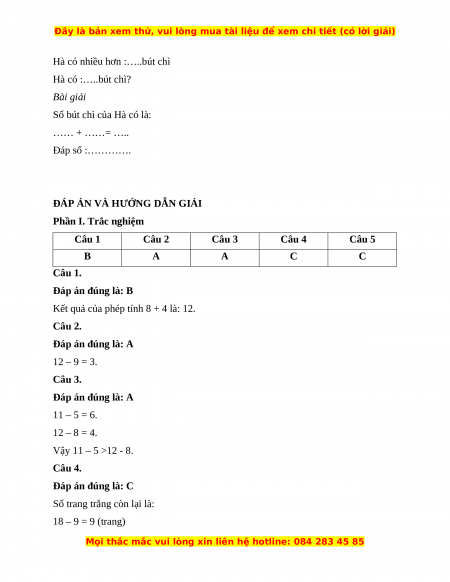 Đây là bản xem thử, vui lòng mua tài liệu để xem chi tiết (có lời giải)

Hà có nhiều hơn :…..bút chì

Hà có :…..bút chì?

Bài giải

Số bút chì của Hà có là:

…… + ……= …..

Đáp số :………….

ĐÁP ÁN VÀ HƯỚNG DẪN GIẢI

Phần I. Trắc nghiệm

| Câu 1 | Câu 2 | Câu 3 | Câu 4 | Câu 5 |
|---|---|---|---|---|
| B | A | A | C | C |

Câu 1.

Đáp án đúng là: B

Kết quả của phép tính 8 + 4 là: 12.

Câu 2.

Đáp án đúng là: A

12 – 9 = 3.

Câu 3.

Đáp án đúng là: A

11 – 5 = 6.

12 – 8 = 4.

Vậy 11 – 5 >12 - 8.

Câu 4.

Đáp án đúng là: C

Số trang trắng còn lại là:

18 – 9 = 9 (trang)

Mọi thắc mắc vui lòng xin liên hệ hotline: 084 283 45 85